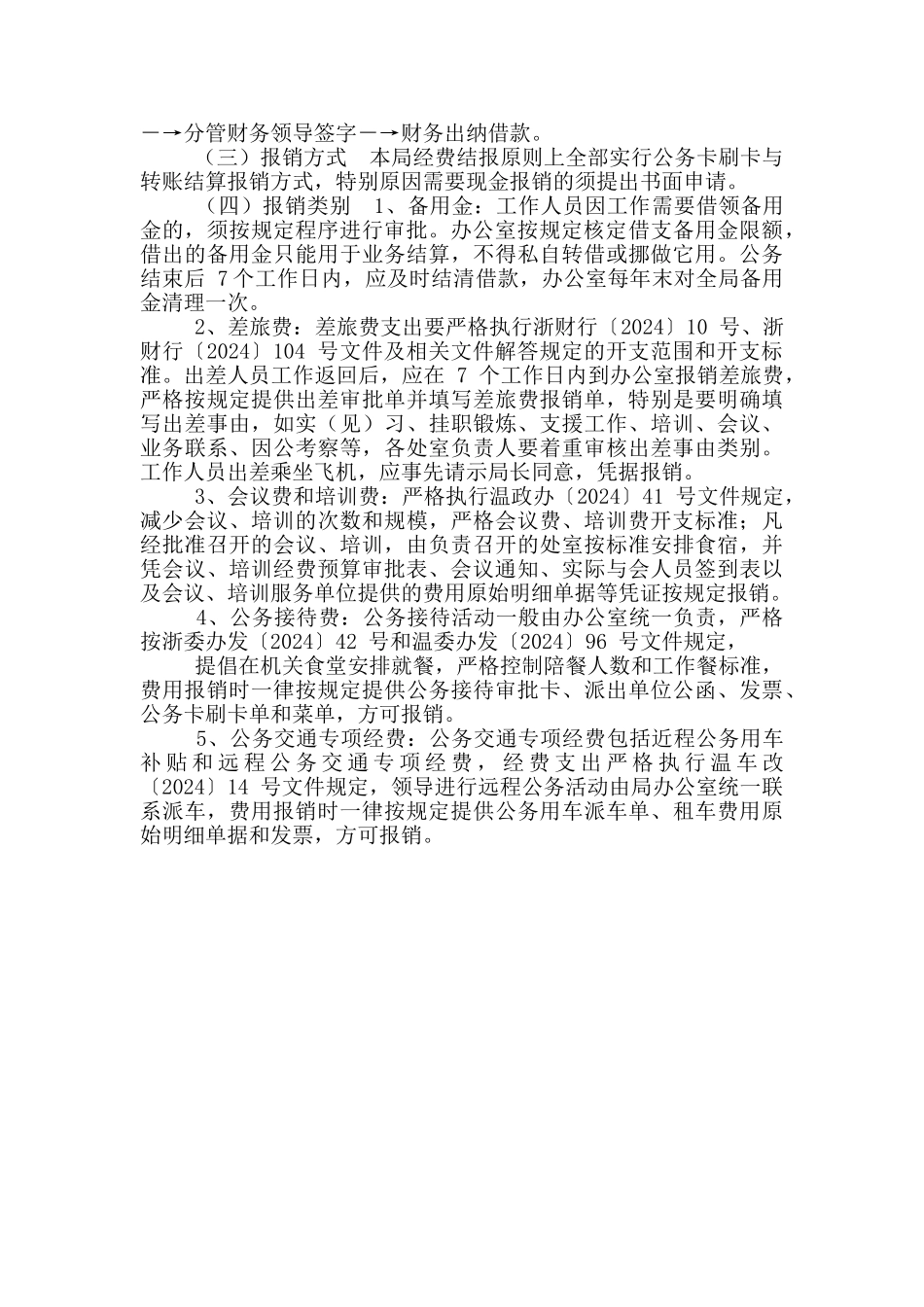 —→分管财务领导签字—→财务出纳借款。

（三）报销方式　本局经费结报原则上全部实行公务卡刷卡与转账结算报销方式，特别原因需要现金报销的须提出书面申请。

（四）报销类别　1、备用金：工作人员因工作需要借领备用金的，须按规定程序进行审批。办公室按规定核定借支备用金限额，借出的备用金只能用于业务结算，不得私自转借或挪做它用。公务结束后 7 个工作日内，应及时结清借款，办公室每年末对全局备用金清理一次。

2、差旅费：差旅费支出要严格执行浙财行〔2024〕10 号、浙财行〔2024〕104 号文件及相关文件解答规定的开支范围和开支标准。出差人员工作返回后，应在 7 个工作日内到办公室报销差旅费，严格按规定提供出差审批单并填写差旅费报销单，特别是要明确填写出差事由，如实（见）习、挂职锻炼、支援工作、培训、会议、业务联系、因公考察等，各处室负责人要着重审核出差事由类别。工作人员出差乘坐飞机，应事先请示局长同意，凭据报销。

3、会议费和培训费：严格执行温政办〔2024〕41 号文件规定，减少会议、培训的次数和规模，严格会议费、培训费开支标准；凡经批准召开的会议、培训，由负责召开的处室按标准安排食宿，并凭会议、培训经费预算审批表、会议通知、实际与会人员签到表以及会议、培训服务单位提供的费用原始明细单据等凭证按规定报销。

4、公务接待费：公务接待活动一般由办公室统一负责，严格按浙委办发〔2024〕42 号和温委办发〔2024〕96 号文件规定，

提倡在机关食堂安排就餐，严格控制陪餐人数和工作餐标准，费用报销时一律按规定提供公务接待审批卡、派出单位公函、发票、公务卡刷卡单和菜单，方可报销。

5、公务交通专项经费：公务交通专项经费包括近程公务用车补贴和远程公务交通专项经费，经费支出严格执行温车改〔2024〕14 号文件规定，领导进行远程公务活动由局办公室统一联系派车，费用报销时一律按规定提供公务用车派车单、租车费用原始明细单据和发票，方可报销。